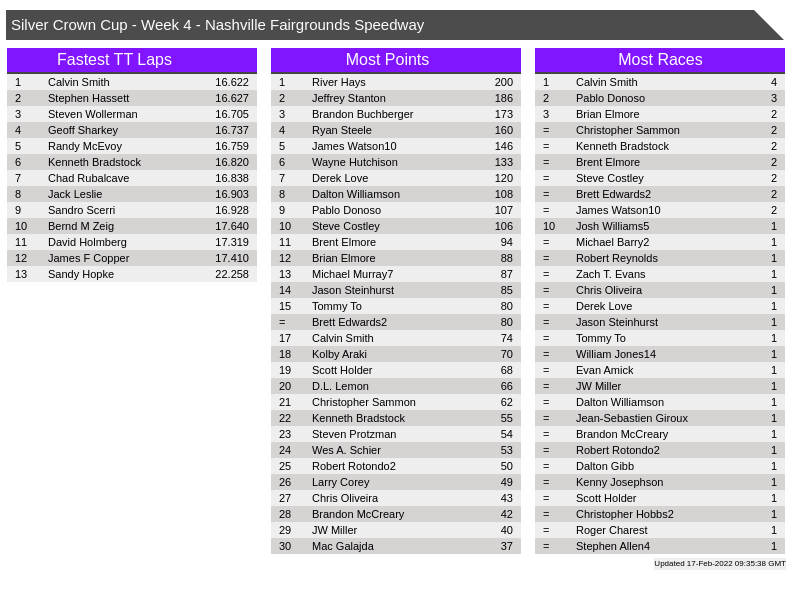 Silver Crown Cup - Week 4 - Nashville Fairgrounds Speedway

Fastest TT Laps

| 1 | Calvin Smith | 16.622 |
|---|---|---|
| 2 | Stephen Hassett | 16.627 |
| 3 | Steven Wollerman | 16.705 |
| 4 | Geoff Sharkey | 16.737 |
| 5 | Randy McEvoy | 16.759 |
| 6 | Kenneth Bradstock | 16.820 |
| 7 | Chad Rubalcave | 16.838 |
| 8 | Jack Leslie | 16.903 |
| 9 | Sandro Scerri | 16.928 |
| 10 | Bernd M Zeig | 17.640 |
| 11 | David Holmberg | 17.319 |
| 12 | James F Copper | 17.410 |
| 13 | Sandy Hopke | 22.258 |

Most Points

| 1 | River Hays | 200 |
|---|---|---|
| 2 | Jeffrey Stanton | 186 |
| 3 | Brandon Buchberger | 173 |
| 4 | Ryan Steele | 160 |
| 5 | James Watson10 | 146 |
| 6 | Wayne Hutchison | 133 |
| 7 | Derek Love | 120 |
| 8 | Dalton Williamson | 108 |
| 9 | Pablo Donoso | 107 |
| 10 | Steve Costley | 106 |
| 11 | Brent Elmore | 94 |
| 12 | Brian Elmore | 88 |
| 13 | Michael Murray7 | 87 |
| 14 | Jason Steinhurst | 85 |
| 15 | Tommy To | 80 |
| = | Brett Edwards2 | 80 |
| 17 | Calvin Smith | 74 |
| 18 | Kolby Araki | 70 |
| 19 | Scott Holder | 68 |
| 20 | D.L. Lemon | 66 |
| 21 | Christopher Sammon | 62 |
| 22 | Kenneth Bradstock | 55 |
| 23 | Steven Protzman | 54 |
| 24 | Wes A. Schier | 53 |
| 25 | Robert Rotondo2 | 50 |
| 26 | Larry Corey | 49 |
| 27 | Chris Oliveira | 43 |
| 28 | Brandon McCreary | 42 |
| 29 | JW Miller | 40 |
| 30 | Mac Galajda | 37 |

Most Races

| 1 | Calvin Smith | 4 |
|---|---|---|
| 2 | Pablo Donoso | 3 |
| 3 | Brian Elmore | 2 |
| = | Christopher Sammon | 2 |
| = | Kenneth Bradstock | 2 |
| = | Brent Elmore | 2 |
| = | Steve Costley | 2 |
| = | Brett Edwards2 | 2 |
| = | James Watson10 | 2 |
| 10 | Josh Williams5 | 1 |
| = | Michael Barry2 | 1 |
| = | Robert Reynolds | 1 |
| = | Zach T. Evans | 1 |
| = | Chris Oliveira | 1 |
| = | Derek Love | 1 |
| = | Jason Steinhurst | 1 |
| = | Tommy To | 1 |
| = | William Jones14 | 1 |
| = | Evan Amick | 1 |
| = | JW Miller | 1 |
| = | Dalton Williamson | 1 |
| = | Jean-Sebastien Giroux | 1 |
| = | Brandon McCreary | 1 |
| = | Robert Rotondo2 | 1 |
| = | Dalton Gibb | 1 |
| = | Kenny Josephson | 1 |
| = | Scott Holder | 1 |
| = | Christopher Hobbs2 | 1 |
| = | Roger Charest | 1 |
| = | Stephen Allen4 | 1 |

Updated 17-Feb-2022 09:35:38 GMT